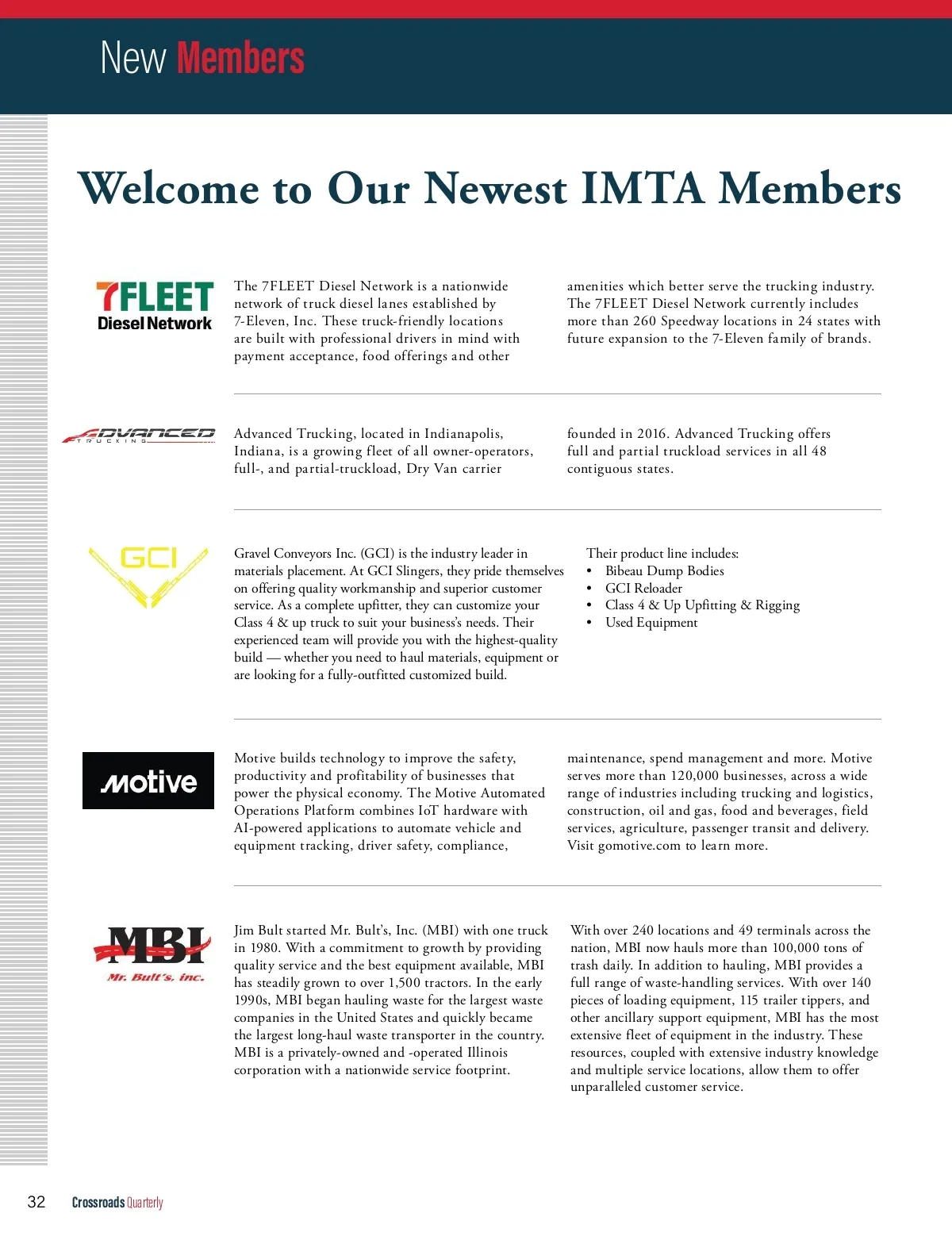 New Members

Welcome to Our Newest IMTA Members

7FLEET
Diesel Network

The 7FLEET Diesel Network is a nationwide network of truck diesel lanes established by 7-Eleven, Inc. These truck-friendly locations are built with professional drivers in mind with payment acceptance, food offerings and other amenities which better serve the trucking industry. The 7FLEET Diesel Network currently includes more than 260 Speedway locations in 24 states with future expansion to the 7-Eleven family of brands.

ADVANCED
TRUCKING

Advanced Trucking, located in Indianapolis, Indiana, is a growing fleet of all owner-operators, full-, and partial-truckload, Dry Van carrier founded in 2016. Advanced Trucking offers full and partial truckload services in all 48 contiguous states.

GCI

Gravel Conveyors Inc. (GCI) is the industry leader in materials placement. At GCI Slingers, they pride themselves on offering quality workmanship and superior customer service. As a complete upfitter, they can customize your Class 4 & up truck to suit your business's needs. Their experienced team will provide you with the highest-quality build — whether you need to haul materials, equipment or are looking for a fully-outfitted customized build.

Their product line includes:
• Bibeau Dump Bodies
• GCI Reloader
• Class 4 & Up Upfitting & Rigging
• Used Equipment

motive

Motive builds technology to improve the safety, productivity and profitability of businesses that power the physical economy. The Motive Automated Operations Platform combines IoT hardware with AI-powered applications to automate vehicle and equipment tracking, driver safety, compliance, maintenance, spend management and more. Motive serves more than 120,000 businesses, across a wide range of industries including trucking and logistics, construction, oil and gas, food and beverages, field services, agriculture, passenger transit and delivery. Visit gomotive.com to learn more.

MBI
Mr. Bult's, inc.

Jim Bult started Mr. Bult's, Inc. (MBI) with one truck in 1980. With a commitment to growth by providing quality service and the best equipment available, MBI has steadily grown to over 1,500 tractors. In the early 1990s, MBI began hauling waste for the largest waste companies in the United States and quickly became the largest long-haul waste transporter in the country. MBI is a privately-owned and -operated Illinois corporation with a nationwide service footprint.

With over 240 locations and 49 terminals across the nation, MBI now hauls more than 100,000 tons of trash daily. In addition to hauling, MBI provides a full range of waste-handling services. With over 140 pieces of loading equipment, 115 trailer tippers, and other ancillary support equipment, MBI has the most extensive fleet of equipment in the industry. These resources, coupled with extensive industry knowledge and multiple service locations, allow them to offer unparalleled customer service.

32 Crossroads Quarterly